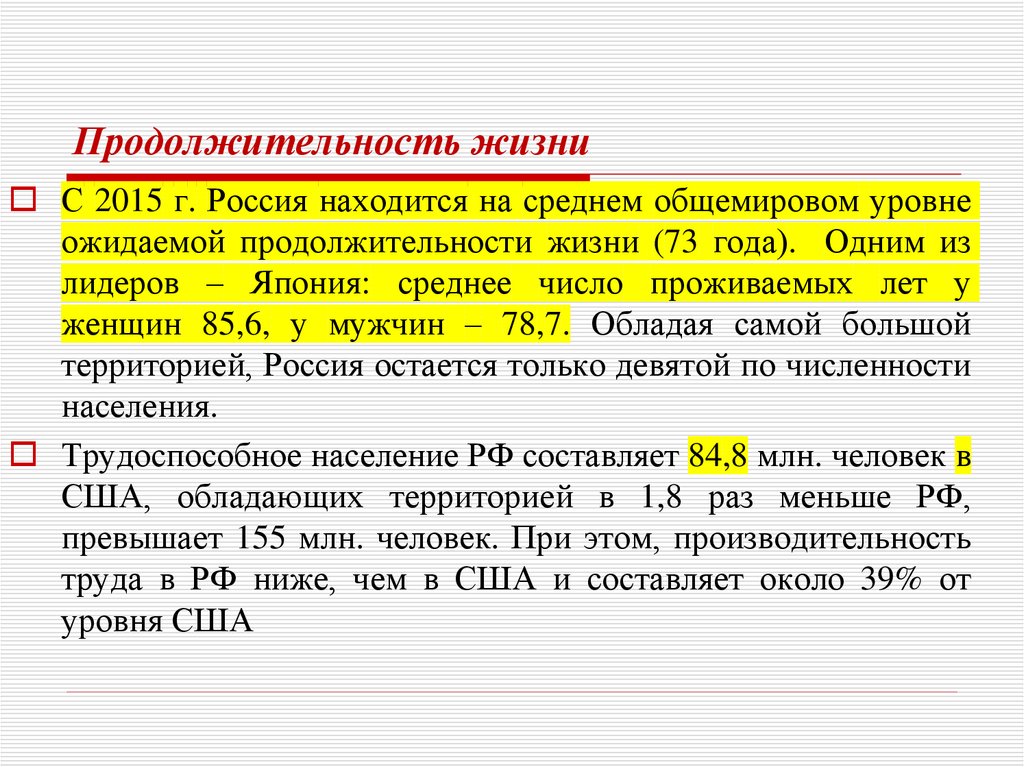 Продолжительность жизни

С 2015 г. Россия находится на среднем общемировом уровне ожидаемой продолжительности жизни (73 года). Одним из лидеров – Япония: среднее число проживаемых лет у женщин 85,6, у мужчин – 78,7. Обладая самой большой территорией, Россия остается только девятой по численности населения.

Трудоспособное население РФ составляет 84,8 млн. человек в США, обладающих территорией в 1,8 раз меньше РФ, превышает 155 млн. человек. При этом, производительность труда в РФ ниже, чем в США и составляет около 39% от уровня США